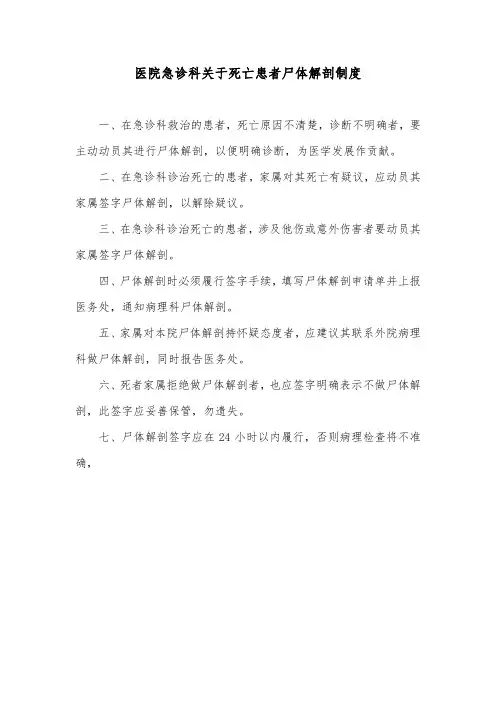 医院急诊科关于死亡患者尸体解剖制度

一、在急诊科救治的患者，死亡原因不清楚，诊断不明确者，要主动动员其进行尸体解剖，以便明确诊断，为医学发展作贡献。

二、在急诊科诊治死亡的患者，家属对其死亡有疑议，应动员其家属签字尸体解剖，以解除疑议。

三、在急诊科诊治死亡的患者，涉及他伤或意外伤害者要动员其家属签字尸体解剖。

四、尸体解剖时必须履行签字手续，填写尸体解剖申请单并上报医务处，通知病理科尸体解剖。

五、家属对本院尸体解剖持怀疑态度者，应建议其联系外院病理科做尸体解剖，同时报告医务处。

六、死者家属拒绝做尸体解剖者，也应签字明确表示不做尸体解剖，此签字应妥善保管，勿遗失。

七、尸体解剖签字应在 24 小时以内履行，否则病理检查将不准确，